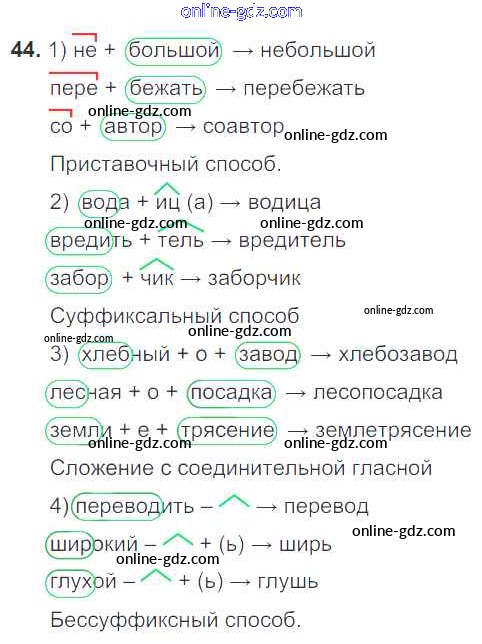 44. 1) не + большой → небольшой

пере + бежать → перебежать

со + автор → соавтор

Приставочный способ.

2) вода + иц (а) → водица

вредить + тель → вредитель

забор + чик → заборчик

Суффиксальный способ

3) хлебный + о + завод → хлебозавод

лесная + о + посадка → лесопосадка

земли + е + трясение → землетрясение

Сложение с соединительной гласной

4) переводить – → перевод

широкий – + (ь) → ширь

глухой – + (ь) → глушь

Бессуффиксный способ.

online-gdz.com